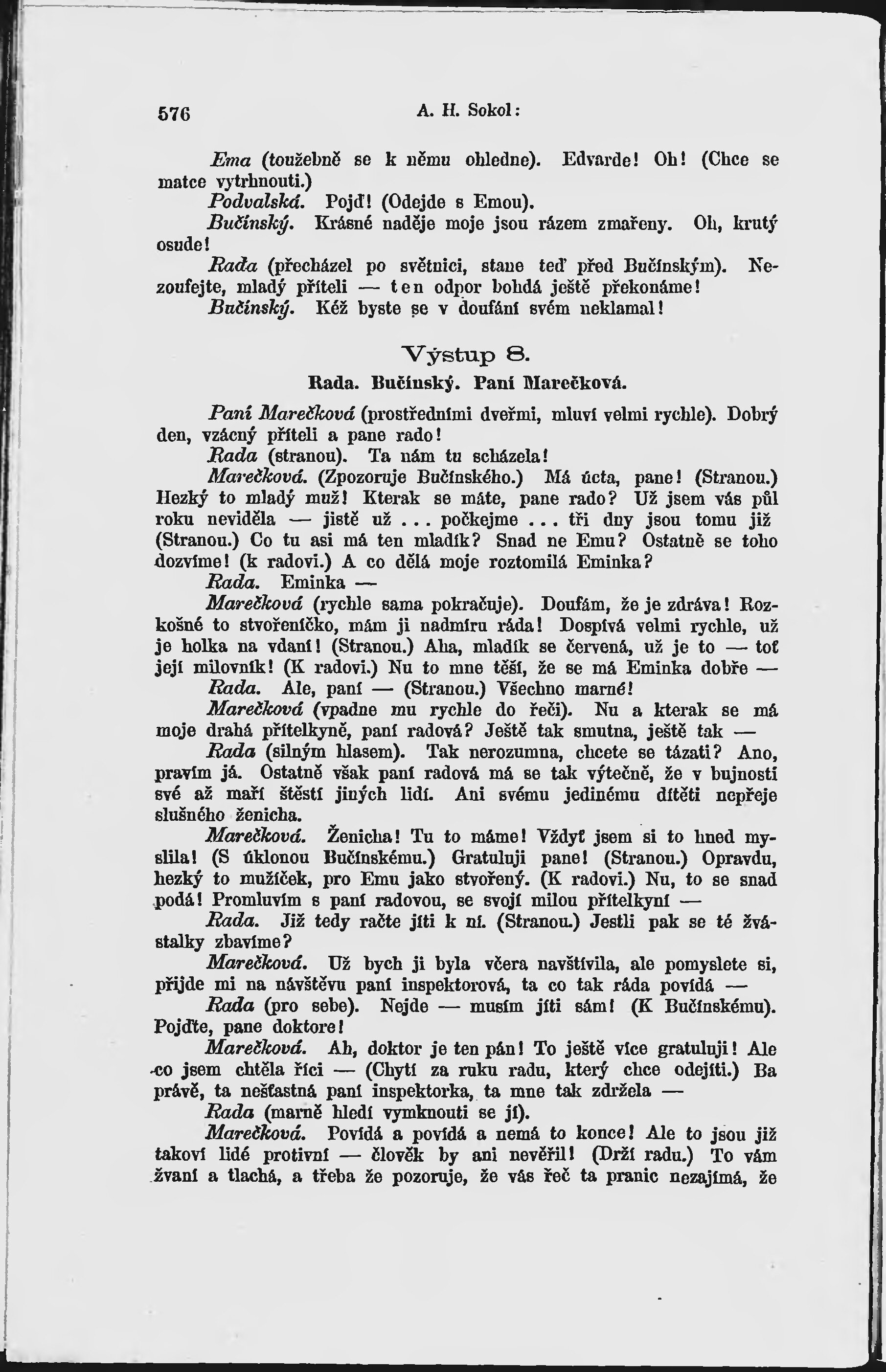 576 A. H. Sokol:

Ema (toužebně se k němu ohledne). Edvarde! Oh! (Chce se matce vytrhnouti.)
Podvalská. Pojď! (Odejde s Emou).
Bučínský. Krásné naděje moje jsou rázem zmařeny. Oh, krutý osude!
Rada (přecházel po světnici, stane teď před Bučínským). Nezoufejte, mladý příteli — ten odpor bohdá ještě překonáme!
Bučínský. Kéž byste se v doufání svém neklamal!

Výstup 8.

Rada. Bučínský. Paní Marečková.

Paní Marečková (prostředními dveřmi, mluví velmi rychle). Dobrý den, vzácný příteli a pane rado!
Rada (stranou). Ta nám tu scházela!
Marečková. (Zpozoruje Bučínského.) Má úcta, pane! (Stranou.) Hezký to mladý muž! Kterak se máte, pane rado? Už jsem vás půl roku neviděla — jistě už ... počkejme ... tři dny jsou tomu již (Stranou.) Co tu asi má ten mladík? Snad ne Emu? Ostatně se toho dozvíme! (k radovi.) A co dělá moje roztomilá Eminka?
Rada. Eminka —
Marečková (rychle sama pokračuje). Doufám, že je zdráva! Rozkošné to stvořeníčko, mám ji nadmíru ráda! Dospívá velmi rychle, už je holka na vdaní! (Stranou.) Aha, mladík se červená, už je to — toť její milovník! (K radovi.) Nu to mne těší, že se má Eminka dobře —
Rada. Ale, paní — (Stranou.) Všechno marné!
Marečková (vpadne mu rychle do řeči). Nu a kterak se má moje drahá přítelkyně, paní radová? Ještě tak smutna, ještě tak —
Rada (silným hlasem). Tak nerozumna, chcete se tázati? Ano, pravím já. Ostatně však paní radová má se tak výtečně, že v bujnosti své až maří štěstí jiných lidí. Ani svému jedinému dítěti nepřeje slušného ženicha.
Marečková. Ženicha! Tu to máme! Vždyť jsem si to hned myslila! (S úklonou Bučínskému.) Gratuluji pane! (Stranou.) Opravdu, hezký to mužíček, pro Emu jako stvořený. (K radovi.) Nu, to se snad podá! Promluvím s paní radovou, se svojí milou přítelkyní —
Rada. Již tedy račte jíti k ní. (Stranou.) Jestli pak se té žvástalky zbavíme?
Marečková. Už bych ji byla včera navštívila, ale pomyslete si, přijde mi na návštěvu paní inspektorová, ta co tak ráda povídá —
Rada (pro sebe). Nejde — musím jíti sám! (K Bučínskému). Pojďte, pane doktore!
Marečková. Ah, doktor je ten pán! To ještě více gratuluji! Ale co jsem chtěla říci — (Chytí za ruku radu, který chce odejíti.) Ba právě, ta nešťastná paní inspektorka, ta mne tak zdržela —
Rada (marně hledí vymknouti se jí).
Marečková. Povídá a povídá a nemá to konce! Ale to jsou již takoví lidé protivní — člověk by ani nevěřil! (Drží radu.) To vám žvaní a tlachá, a třeba že pozoruje, že vás řeč ta pranic nezajímá, že